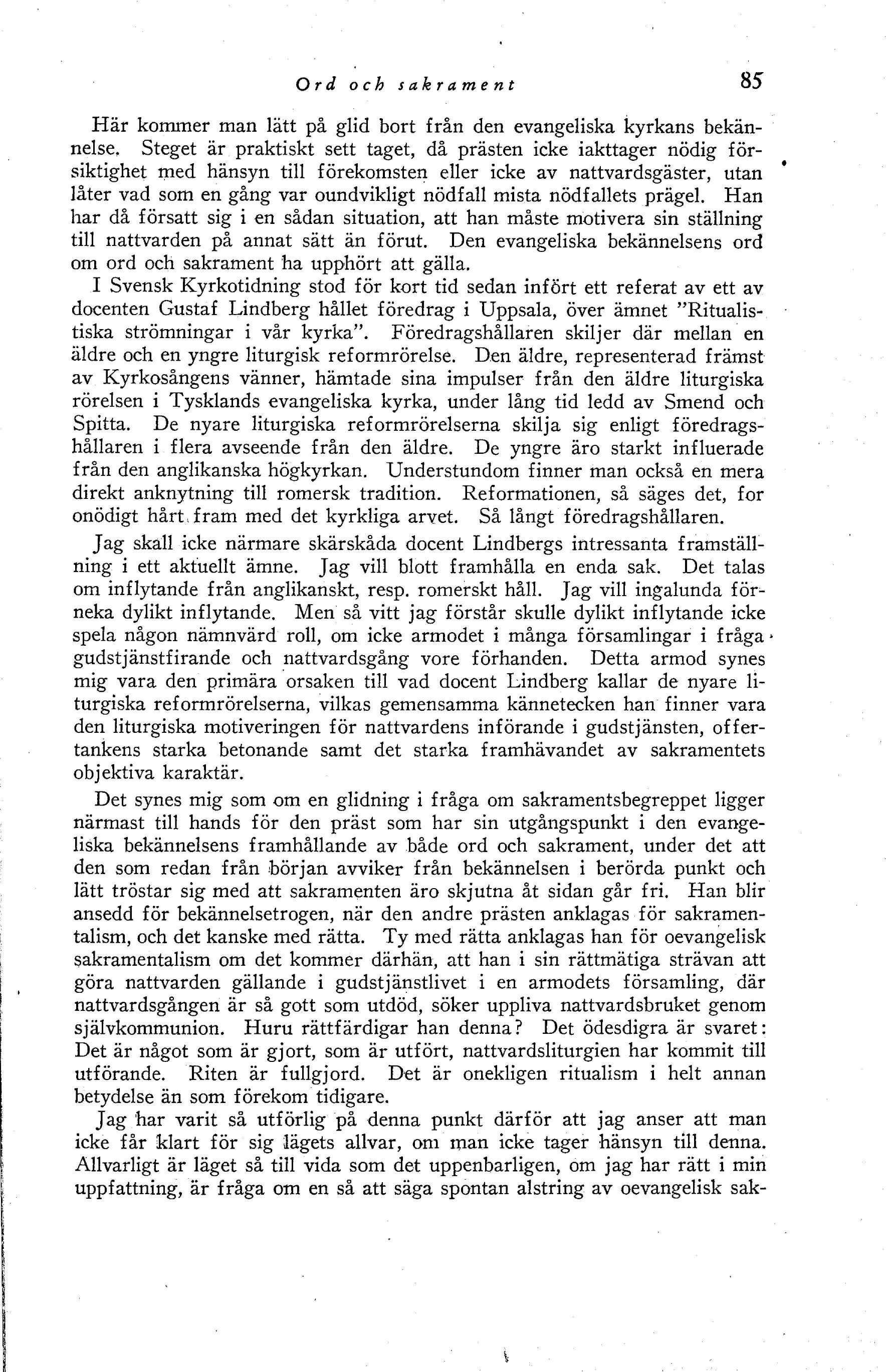 Ord och sakrament 85

Här kommer man lätt på glid bort från den evangeliska kyrkans bekännelse. Steget är praktiskt sett taget, då prästen icke iakttager nödig försiktighet med hänsyn till förekomsten eller icke av nattvardsgäster, utan låter vad som en gång var oundvikligt nödfall mista nödfallets prägel. Han har då försatt sig i en sådan situation, att han måste motivera sin ställning till nattvarden på annat sätt än förut. Den evangeliska bekännelsens ord om ord och sakrament ha upphört att gälla.

I Svensk Kyrkotidning stod för kort tid sedan infört ett referat av ett av docenten Gustaf Lindberg hållet föredrag i Uppsala, över ämnet "Ritualistiska strömningar i vår kyrka". Föredragshållaren skiljer där mellan en äldre och en yngre liturgisk reformrörelse. Den äldre, representerad främst av Kyrkosångens vänner, hämtade sina impulser från den äldre liturgiska rörelsen i Tysklands evangeliska kyrka, under lång tid ledd av Smend och Spitta. De nyare liturgiska reformrörelserna skilja sig enligt föredragshållaren i flera avseende från den äldre. De yngre äro starkt influerade från den anglikanska högkyrkan. Understundom finner man också en mera direkt anknytning till romersk tradition. Reformationen, så säges det, for onödigt hårt fram med det kyrkliga arvet. Så långt föredragshållaren.

Jag skall icke närmare skärskåda docent Lindbergs intressanta framställning i ett aktuellt ämne. Jag vill blott framhålla en enda sak. Det talas om inflytande från anglikanskt, resp. romerskt håll. Jag vill ingalunda förneka dylikt inflytande. Men så vitt jag förstår skulle dylikt inflytande icke spela någon nämnvärd roll, om icke armodet i många församlingar i fråga gudstjänstfirande och nattvardsgång vore förhanden. Detta armod synes mig vara den primära orsaken till vad docent Lindberg kallar de nyare liturgiska reformrörelserna, vilkas gemensamma kännetecken han finner vara den liturgiska motiveringen för nattvardens införande i gudstjänsten, offertankens starka betonande samt det starka framhävandet av sakramentets objektiva karaktär.

Det synes mig som om en glidning i fråga om sakramentsbegreppet ligger närmast till hands för den präst som har sin utgångspunkt i den evangeliska bekännelsens framhållande av både ord och sakrament, under det att den som redan från början avviker från bekännelsen i berörda punkt och lätt tröstar sig med att sakramenten äro skjutna åt sidan går fri. Han blir ansedd för bekännelsetrogen, när den andre prästen anklagas för sakramentalism, och det kanske med rätta. Ty med rätta anklagas han för oevangelisk sakramentalism om det kommer därhän, att han i sin rättmätiga strävan att göra nattvarden gällande i gudstjänstlivet i en armodets församling, där nattvardsgången är så gott som utdöd, söker uppliva nattvardsbruket genom självkommunion. Huru rättfärdigar han denna? Det ödesdigra är svaret: Det är något som är gjort, som är utfört, nattvardsliturgien har kommit till utförande. Riten är fullgjord. Det är onekligen ritualism i helt annan betydelse än som förekom tidigare.

Jag har varit så utförlig på denna punkt därför att jag anser att man icke får klart för sig lägets allvar, om man icke tager hänsyn till denna. Allvarligt är läget så till vida som det uppenbarligen, om jag har rätt i min uppfattning, är fråga om en så att säga spontan alstring av oevangelisk sak-